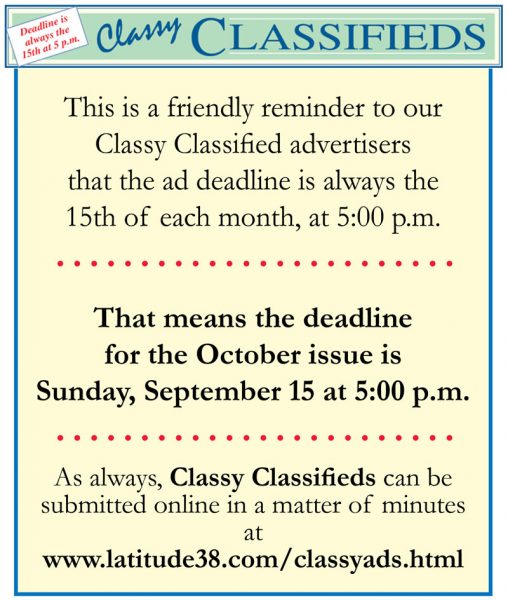 Deadline is always the 15th at 5 p.m.

Classy CLASSIFIEDS

This is a friendly reminder to our Classy Classified advertisers that the ad deadline is always the 15th of each month, at 5:00 p.m.

That means the deadline for the October issue is Sunday, September 15 at 5:00 p.m.

As always, Classy Classifieds can be submitted online in a matter of minutes at www.latitude38.com/classyads.html